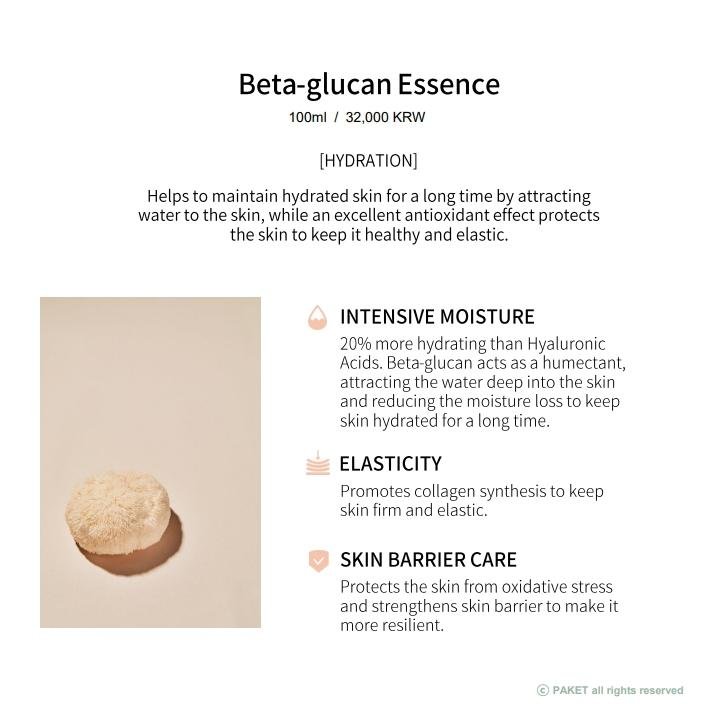 Beta-glucan Essence
100ml / 32,000 KRW

[HYDRATION]

Helps to maintain hydrated skin for a long time by attracting water to the skin, while an excellent antioxidant effect protects the skin to keep it healthy and elastic.

INTENSIVE MOISTURE
20% more hydrating than Hyaluronic Acids. Beta-glucan acts as a humectant, attracting the water deep into the skin and reducing the moisture loss to keep skin hydrated for a long time.

ELASTICITY
Promotes collagen synthesis to keep skin firm and elastic.

SKIN BARRIER CARE
Protects the skin from oxidative stress and strengthens skin barrier to make it more resilient.

© PAKET all rights reserved